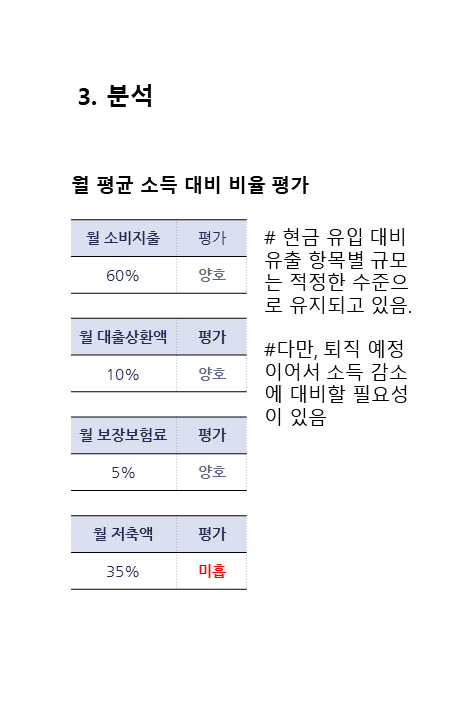 3. 분석

월 평균 소득 대비 비율 평가

| 월 소비지출 | 평가 |
|---|---|
| 60% | 양호 |

| 월 대출상환액 | 평가 |
|---|---|
| 10% | 양호 |

| 월 보장보험료 | 평가 |
|---|---|
| 5% | 양호 |

| 월 저축액 | 평가 |
|---|---|
| 35% | 미흡 |

# 현금 유입 대비 유출 항목별 규모는 적정한 수준으로 유지되고 있음.

#다만, 퇴직 예정이어서 소득 감소에 대비할 필요성이 있음